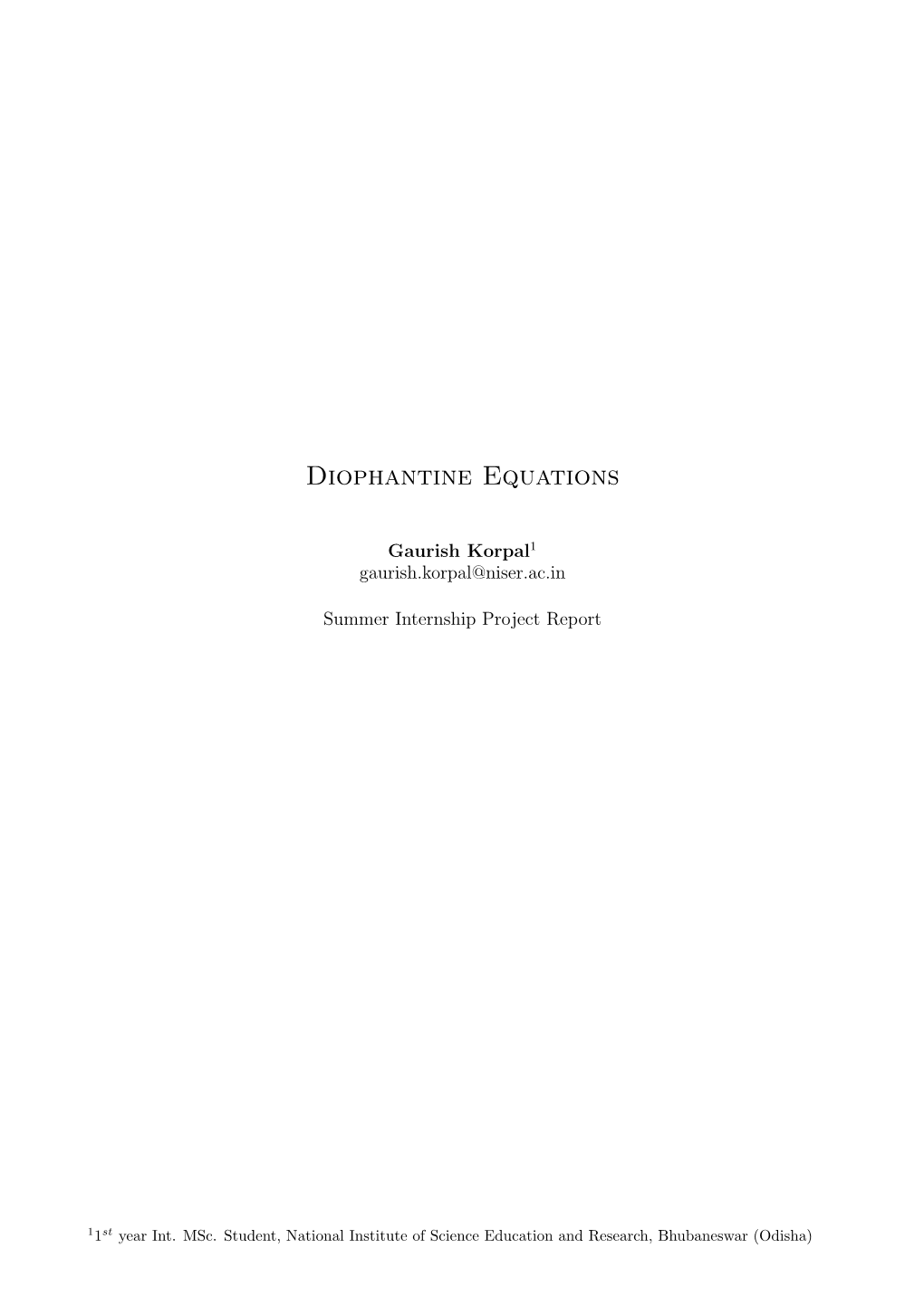 Diophantine Equations

Gaurish Korpal$^{1}$
gaurish.korpal@niser.ac.in

Summer Internship Project Report

$^{1}$1st year Int. MSc. Student, National Institute of Science Education and Research, Bhubaneswar (Odisha)